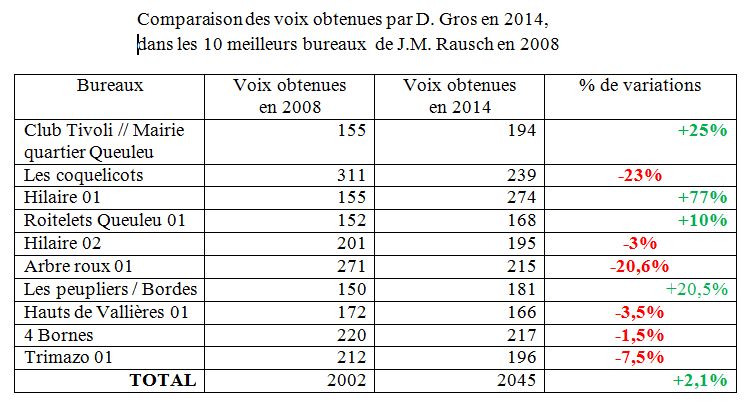 Comparaison des voix obtenues par D. Gros en 2014, dans les 10 meilleurs bureaux de J.M. Rausch en 2008

| Bureaux | Voix obtenues en 2008 | Voix obtenues en 2014 | % de variations |
|---|---|---|---|
| Club Tivoli // Mairie quartier Queuleu | 155 | 194 | +25% |
| Les coquelicots | 311 | 239 | -23% |
| Hilaire 01 | 155 | 274 | +77% |
| Roitelets Queuleu 01 | 152 | 168 | +10% |
| Hilaire 02 | 201 | 195 | -3% |
| Arbre roux 01 | 271 | 215 | -20,6% |
| Les peupliers / Bordes | 150 | 181 | +20,5% |
| Hauts de Vallières 01 | 172 | 166 | -3,5% |
| 4 Bornes | 220 | 217 | -1,5% |
| Trimazo 01 | 212 | 196 | -7,5% |
| TOTAL | 2002 | 2045 | +2,1% |